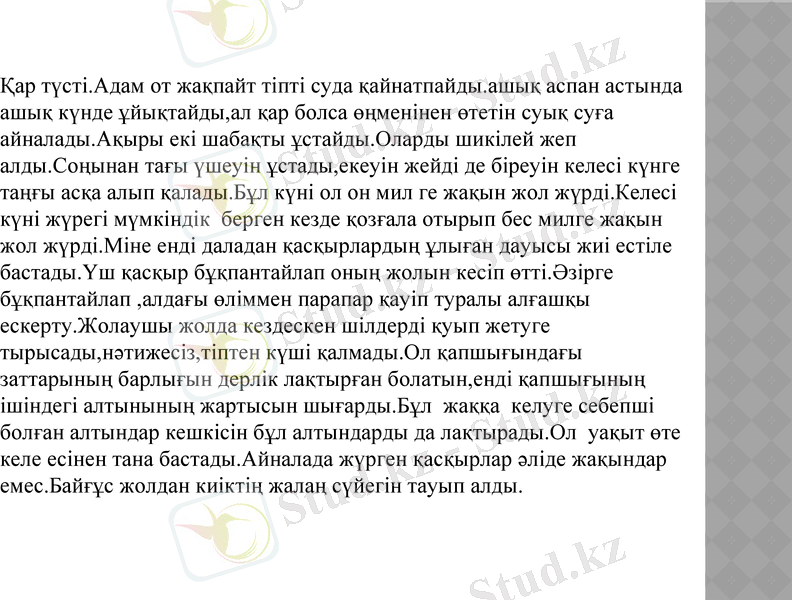 Қар түсті.Адам от жақпайт тіпті суда қайнатпайды.ашық аспан астында ашық күнде ұйықтайды,ал қар болса өңменінен өтетін суық суға айналады.Ақыры екі шабақты ұстайды.Оларды шикілей жеп алды.Соңынан тағы үшеуін ұстады,екеуін жейді де біреуін келесі күнге таңғы асқа алып қалады.Бұл күні ол он мил ге жақын жол жүрді.Келесі күні жүрегі мүмкіндік берген кезде қозғала отырып бес милге жақын жол жүрді.Міне енді даладан қасқырлардың ұлыған дауысы жиі естіле бастады.Үш қасқыр бұқпантайлап оның жолын кесіп өтті.Әзірге бұқпантайлап ,алдағы өліммен парапар қауіп туралы алғашқы ескерту.Жолаушы жолда кездескен шілдерді қуып жетуге тырысады,нәтижесіз,тіптен күші қалмады.Ол қапшығындағы заттарының барлығын дерлік лақтырған болатын,енді қапшығының ішіндегі алтынының жартысын шығарды.Бұл жаққа келуге себепші болған алтындар кешкісін бұл алтындарды да лақтырады.Ол уақыт өте келе есінен тана бастады.Айналада жүрген қасқырлар әліде жақындар емес.Байғұс жолдан киіктің жалаң сүйегін тауып алды.

Stud.kz